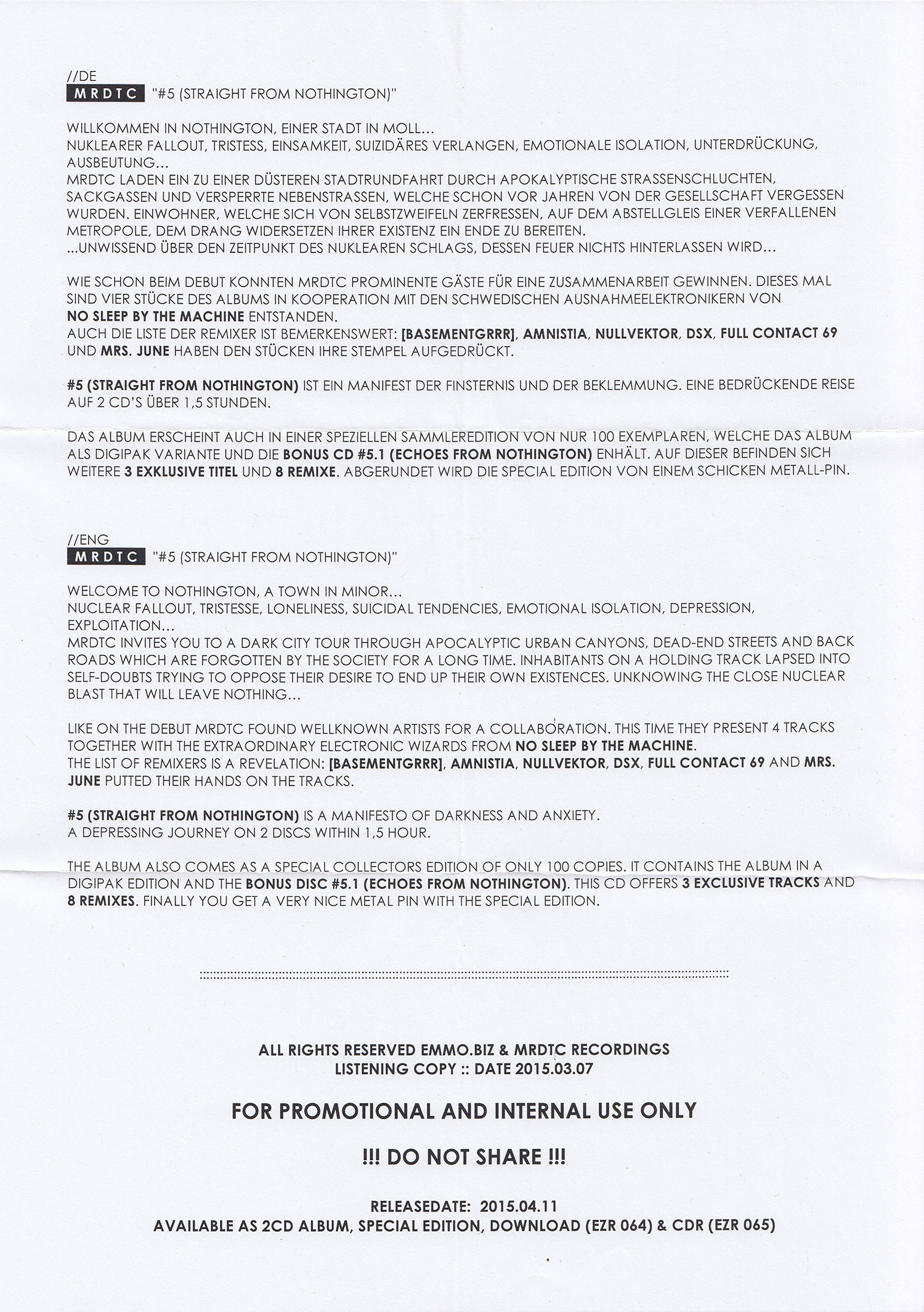 //DE
MRDTC "#5 (STRAIGHT FROM NOTHINGTON)"

WILLKOMMEN IN NOTHINGTON, EINER STADT IN MOLL...
NUKLEARER FALLOUT, TRISTESS, EINSAMKEIT, SUIZIDÄRES VERLANGEN, EMOTIONALE ISOLATION, UNTERDRÜCKUNG, AUSBEUTUNG...
MRDTC LADEN EIN ZU EINER DÜSTEREN STADTRUNDFAHRT DURCH APOKALYPTISCHE STRASSENSCHLUCHTEN, SACKGASSEN UND VERSPERRTE NEBENSTRASSEN, WELCHE SCHON VOR JAHREN VON DER GESELLSCHAFT VERGESSEN WURDEN. EINWOHNER, WELCHE SICH VON SELBSTZWEIFELN ZERFRESSEN, AUF DEM ABSTELLGLEIS EINER VERFALLENEN METROPOLE, DEM DRANG WIDERSETZEN IHRER EXISTENZ EIN ENDE ZU BEREITEN.
...UNWISSEND ÜBER DEN ZEITPUNKT DES NUKLEAREN SCHLAGS, DESSEN FEUER NICHTS HINTERLASSEN WIRD...

WIE SCHON BEIM DEBUT KONNTEN MRDTC PROMINENTE GÄSTE FÜR EINE ZUSAMMENARBEIT GEWINNEN. DIESES MAL SIND VIER STÜCKE DES ALBUMS IN KOOPERATION MIT DEN SCHWEDISCHEN AUSNAHMEELEKTRONIKERN VON NO SLEEP BY THE MACHINE ENTSTANDEN.
AUCH DIE LISTE DER REMIXER IST BEMERKENSWERT: [BASEMENTGRRR], AMNISTIA, NULLVEKTOR, DSX, FULL CONTACT 69 UND MRS. JUNE HABEN DEN STÜCKEN IHRE STEMPEL AUFGEDRÜCKT.

#5 (STRAIGHT FROM NOTHINGTON) IST EIN MANIFEST DER FINSTERNIS UND DER BEKLEMMUNG. EINE BEDRÜCKENDE REISE AUF 2 CD'S ÜBER 1,5 STUNDEN.

DAS ALBUM ERSCHEINT AUCH IN EINER SPEZIELLEN SAMMLEREDITION VON NUR 100 EXEMPLAREN, WELCHE DAS ALBUM ALS DIGIPAK VARIANTE UND DIE BONUS CD #5.1 (ECHOES FROM NOTHINGTON) ENHÄLT. AUF DIESER BEFINDEN SICH WEITERE 3 EXKLUSIVE TITEL UND 8 REMIXE. ABGERUNDET WIRD DIE SPECIAL EDITION VON EINEM SCHICKEN METALL-PIN.

//ENG
MRDTC "#5 (STRAIGHT FROM NOTHINGTON)"

WELCOME TO NOTHINGTON, A TOWN IN MINOR...
NUCLEAR FALLOUT, TRISTESSE, LONELINESS, SUICIDAL TENDENCIES, EMOTIONAL ISOLATION, DEPRESSION, EXPLOITATION...
MRDTC INVITES YOU TO A DARK CITY TOUR THROUGH APOCALYPTIC URBAN CANYONS, DEAD-END STREETS AND BACK ROADS WHICH ARE FORGOTTEN BY THE SOCIETY FOR A LONG TIME. INHABITANTS ON A HOLDING TRACK LAPSED INTO SELF-DOUBTS TRYING TO OPPOSE THEIR DESIRE TO END UP THEIR OWN EXISTENCES. UNKNOWING THE CLOSE NUCLEAR BLAST THAT WILL LEAVE NOTHING...

LIKE ON THE DEBUT MRDTC FOUND WELLKNOWN ARTISTS FOR A COLLABORATION. THIS TIME THEY PRESENT 4 TRACKS TOGETHER WITH THE EXTRAORDINARY ELECTRONIC WIZARDS FROM NO SLEEP BY THE MACHINE.
THE LIST OF REMIXERS IS A REVELATION: [BASEMENTGRRR], AMNISTIA, NULLVEKTOR, DSX, FULL CONTACT 69 AND MRS. JUNE PUTTED THEIR HANDS ON THE TRACKS.

#5 (STRAIGHT FROM NOTHINGTON) IS A MANIFESTO OF DARKNESS AND ANXIETY.
A DEPRESSING JOURNEY ON 2 DISCS WITHIN 1,5 HOUR.

THE ALBUM ALSO COMES AS A SPECIAL COLLECTORS EDITION OF ONLY 100 COPIES. IT CONTAINS THE ALBUM IN A DIGIPAK EDITION AND THE BONUS DISC #5.1 (ECHOES FROM NOTHINGTON). THIS CD OFFERS 3 EXCLUSIVE TRACKS AND 8 REMIXES. FINALLY YOU GET A VERY NICE METAL PIN WITH THE SPECIAL EDITION.

ALL RIGHTS RESERVED EMMO.BIZ & MRDTC RECORDINGS
LISTENING COPY :: DATE 2015.03.07

FOR PROMOTIONAL AND INTERNAL USE ONLY

!!! DO NOT SHARE !!!

RELEASEDATE: 2015.04.11
AVAILABLE AS 2CD ALBUM, SPECIAL EDITION, DOWNLOAD (EZR 064) & CDR (EZR 065)